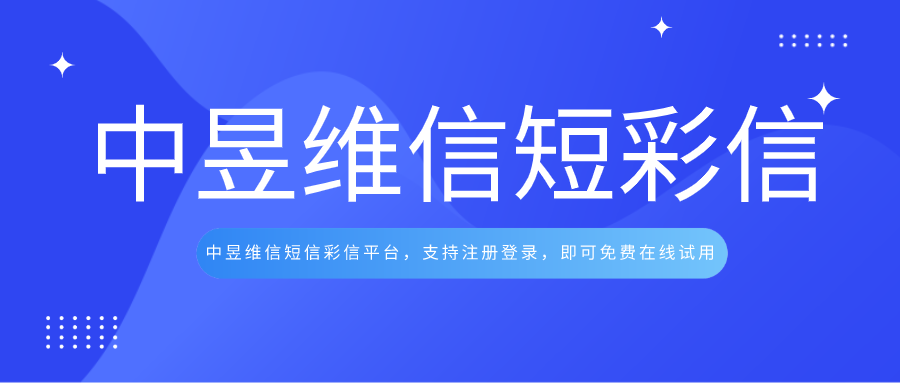 中昱维信短彩信

中昱维信短信彩信平台，支持注册登录，即可免费在线试用